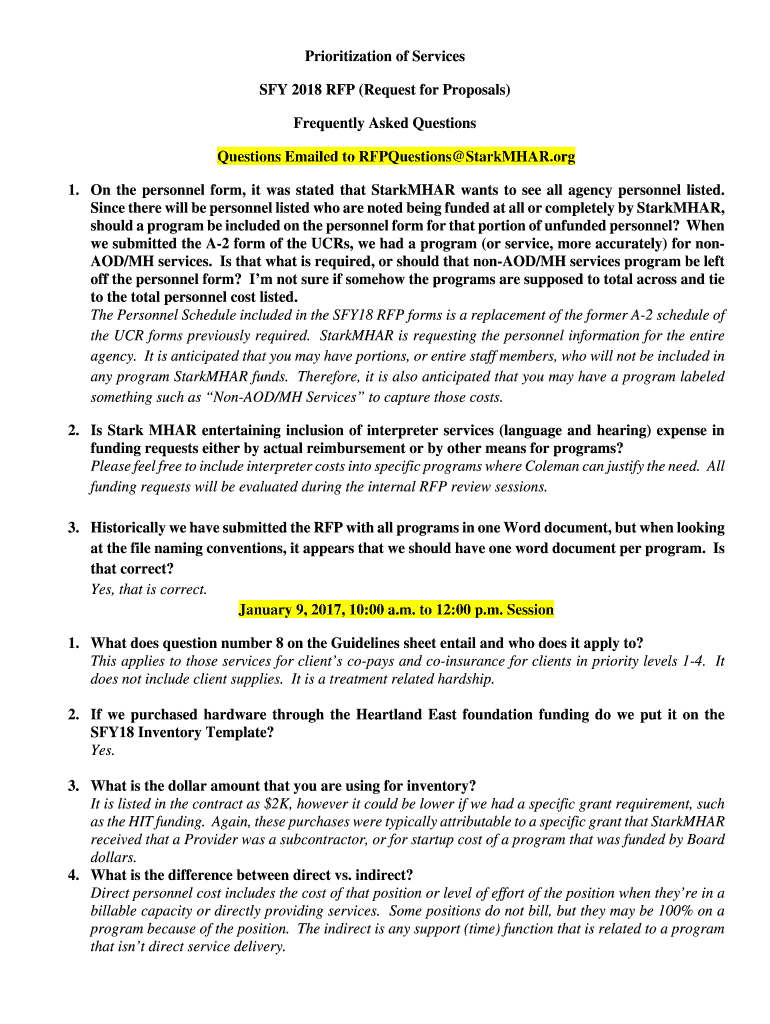 Prioritization of Services

SFY 2018 RFP (Request for Proposals)

Frequently Asked Questions

Questions Emailed to RFPQuestions@StarkMHAR.org

1. On the personnel form, it was stated that StarkMHAR wants to see all agency personnel listed. Since there will be personnel listed who are noted being funded at all or completely by StarkMHAR, should a program be included on the personnel form for that portion of unfunded personnel? When we submitted the A-2 form of the UCRs, we had a program (or service, more accurately) for non-AOD/MH services. Is that what is required, or should that non-AOD/MH services program be left off the personnel form? I'm not sure if somehow the programs are supposed to total across and tie to the total personnel cost listed.
The Personnel Schedule included in the SFY18 RFP forms is a replacement of the former A-2 schedule of the UCR forms previously required. StarkMHAR is requesting the personnel information for the entire agency. It is anticipated that you may have portions, or entire staff members, who will not be included in any program StarkMHAR funds. Therefore, it is also anticipated that you may have a program labeled something such as "Non-AOD/MH Services" to capture those costs.

2. Is Stark MHAR entertaining inclusion of interpreter services (language and hearing) expense in funding requests either by actual reimbursement or by other means for programs?
Please feel free to include interpreter costs into specific programs where Coleman can justify the need. All funding requests will be evaluated during the internal RFP review sessions.

3. Historically we have submitted the RFP with all programs in one Word document, but when looking at the file naming conventions, it appears that we should have one word document per program. Is that correct?
Yes, that is correct.

January 9, 2017, 10:00 a.m. to 12:00 p.m. Session

1. What does question number 8 on the Guidelines sheet entail and who does it apply to?
This applies to those services for client's co-pays and co-insurance for clients in priority levels 1-4. It does not include client supplies. It is a treatment related hardship.

2. If we purchased hardware through the Heartland East foundation funding do we put it on the SFY18 Inventory Template?
Yes.

3. What is the dollar amount that you are using for inventory?
It is listed in the contract as $2K, however it could be lower if we had a specific grant requirement, such as the HIT funding. Again, these purchases were typically attributable to a specific grant that StarkMHAR received that a Provider was a subcontractor, or for startup cost of a program that was funded by Board dollars.

4. What is the difference between direct vs. indirect?
Direct personnel cost includes the cost of that position or level of effort of the position when they're in a billable capacity or directly providing services. Some positions do not bill, but they may be 100% on a program because of the position. The indirect is any support (time) function that is related to a program that isn't direct service delivery.